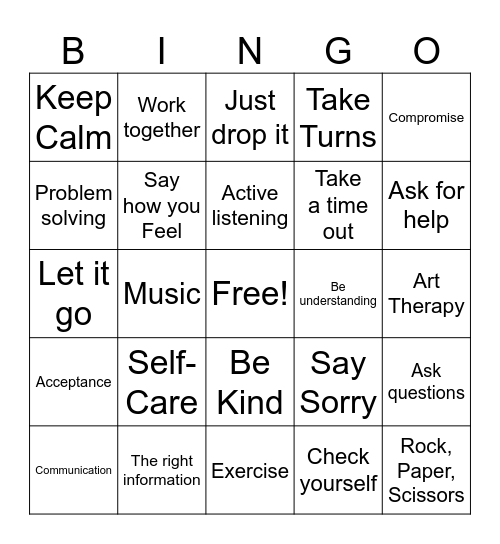 | B | I | N | G | O |
|---|---|---|---|---|
| Keep Calm | Work together | Just drop it | Take Turns | Compromise |
| Problem solving | Say how you Feel | Active listening | Take a time out | Ask for help |
| Let it go | Music | Free! | Be understanding | Art Therapy |
| Acceptance | Self-Care | Be Kind | Say Sorry | Ask questions |
| Communication | The right information | Exercise | Check yourself | Rock, Paper, Scissors |